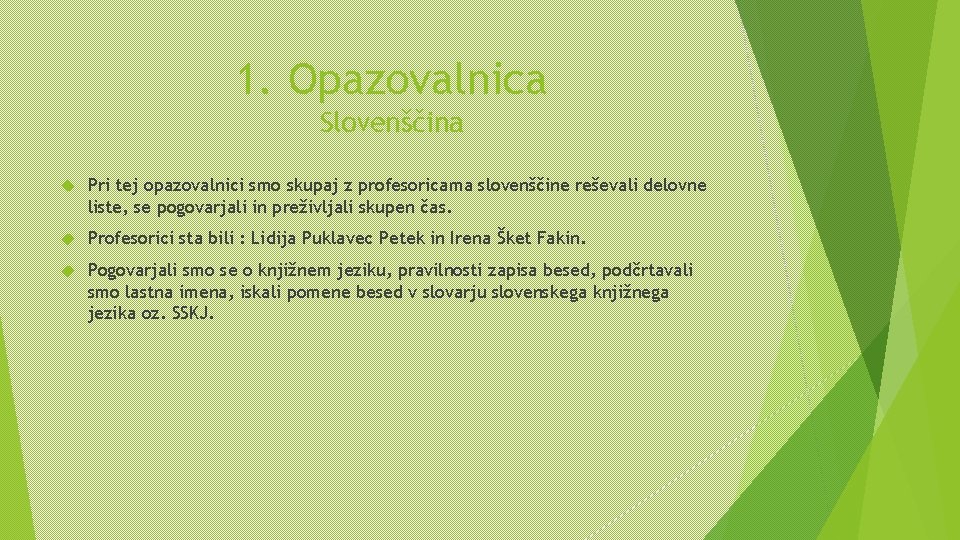 1. Opazovalnica
Slovenščina

Pri tej opazovalnici smo skupaj z profesoricama slovenščine reševali delovne liste, se pogovarjali in preživljali skupen čas.

Profesorici sta bili : Lidija Puklavec Petek in Irena Šket Fakin.

Pogovarjali smo se o knjižnem jeziku, pravilnosti zapisa besed, podčrtavali smo lastna imena, iskali pomene besed v slovarju slovenskega knjižnega jezika oz. SSKJ.